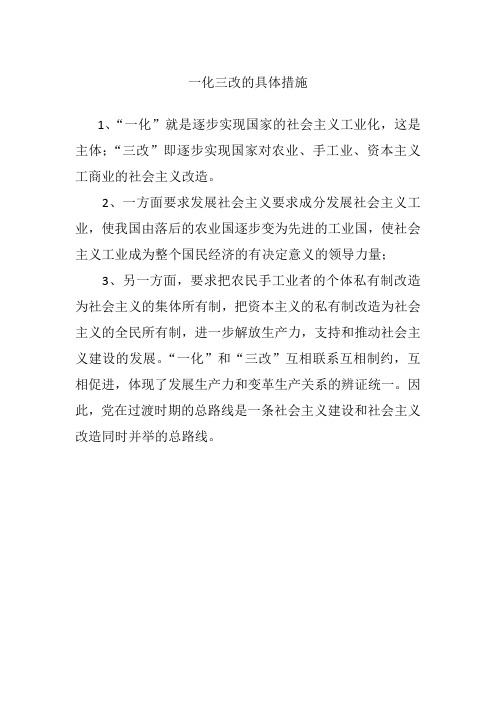 一化三改的具体措施

1、“一化”就是逐步实现国家的社会主义工业化，这是主体；“三改”即逐步实现国家对农业、手工业、资本主义工商业的社会主义改造。

2、一方面要求发展社会主义要求成分发展社会主义工业，使我国由落后的农业国逐步变为先进的工业国，使社会主义工业成为整个国民经济的有决定意义的领导力量；

3、另一方面，要求把农民手工业者的个体私有制改造为社会主义的集体所有制，把资本主义的私有制改造为社会主义的全民所有制，进一步解放生产力，支持和推动社会主义建设的发展。“一化”和“三改”互相联系互相制约，互相促进，体现了发展生产力和变革生产关系的辨证统一。因此，党在过渡时期的总路线是一条社会主义建设和社会主义改造同时并举的总路线。